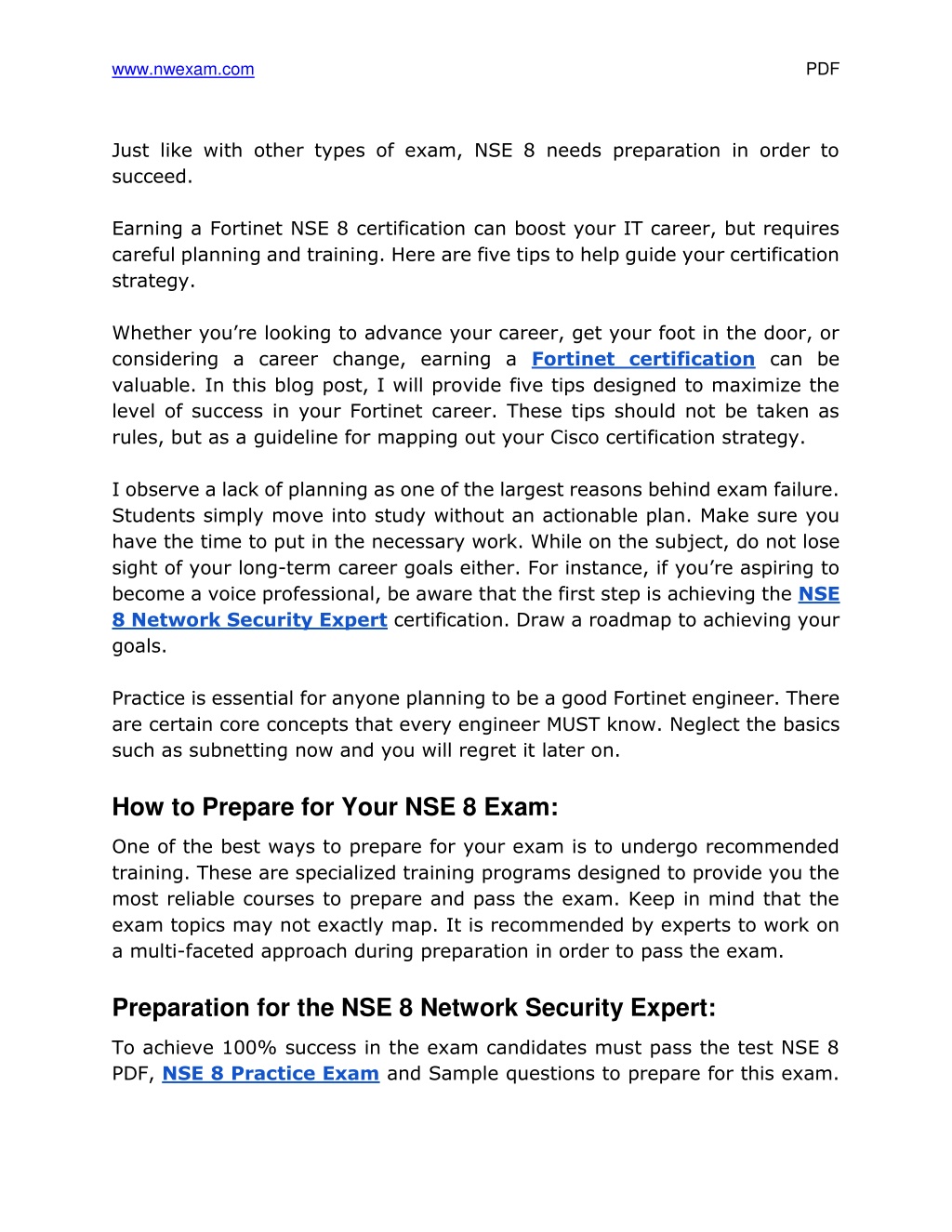 www.nwexam.com PDF

Just like with other types of exam, NSE 8 needs preparation in order to succeed.

Earning a Fortinet NSE 8 certification can boost your IT career, but requires careful planning and training. Here are five tips to help guide your certification strategy.

Whether you're looking to advance your career, get your foot in the door, or considering a career change, earning a Fortinet certification can be valuable. In this blog post, I will provide five tips designed to maximize the level of success in your Fortinet career. These tips should not be taken as rules, but as a guideline for mapping out your Cisco certification strategy.

I observe a lack of planning as one of the largest reasons behind exam failure. Students simply move into study without an actionable plan. Make sure you have the time to put in the necessary work. While on the subject, do not lose sight of your long-term career goals either. For instance, if you're aspiring to become a voice professional, be aware that the first step is achieving the NSE 8 Network Security Expert certification. Draw a roadmap to achieving your goals.

Practice is essential for anyone planning to be a good Fortinet engineer. There are certain core concepts that every engineer MUST know. Neglect the basics such as subnetting now and you will regret it later on.

How to Prepare for Your NSE 8 Exam:

One of the best ways to prepare for your exam is to undergo recommended training. These are specialized training programs designed to provide you the most reliable courses to prepare and pass the exam. Keep in mind that the exam topics may not exactly map. It is recommended by experts to work on a multi-faceted approach during preparation in order to pass the exam.

Preparation for the NSE 8 Network Security Expert:

To achieve 100% success in the exam candidates must pass the test NSE 8 PDF, NSE 8 Practice Exam and Sample questions to prepare for this exam.